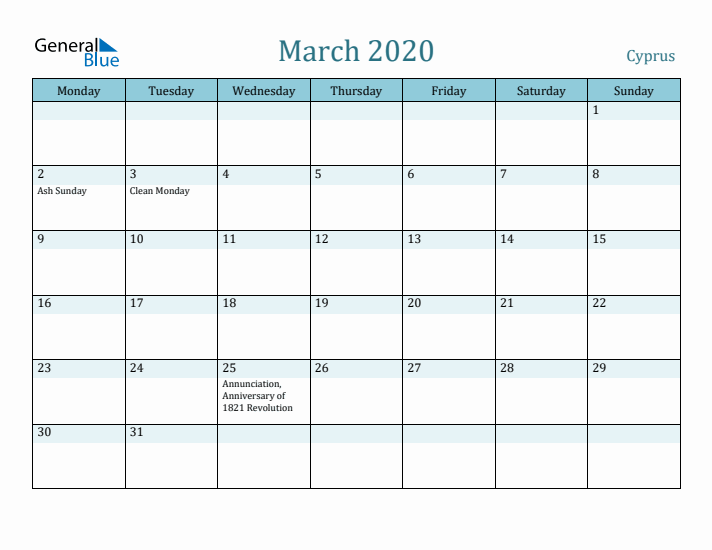 General Blue

March 2020

Cyprus

| Monday | Tuesday | Wednesday | Thursday | Friday | Saturday | Sunday |
|---|---|---|---|---|---|---|
| | | | | | | 1 |
| 2 Ash Sunday | 3 Clean Monday | 4 | 5 | 6 | 7 | 8 |
| 9 | 10 | 11 | 12 | 13 | 14 | 15 |
| 16 | 17 | 18 | 19 | 20 | 21 | 22 |
| 23 | 24 | 25 Annunciation, Anniversary of 1821 Revolution | 26 | 27 | 28 | 29 |
| 30 | 31 | | | | | |